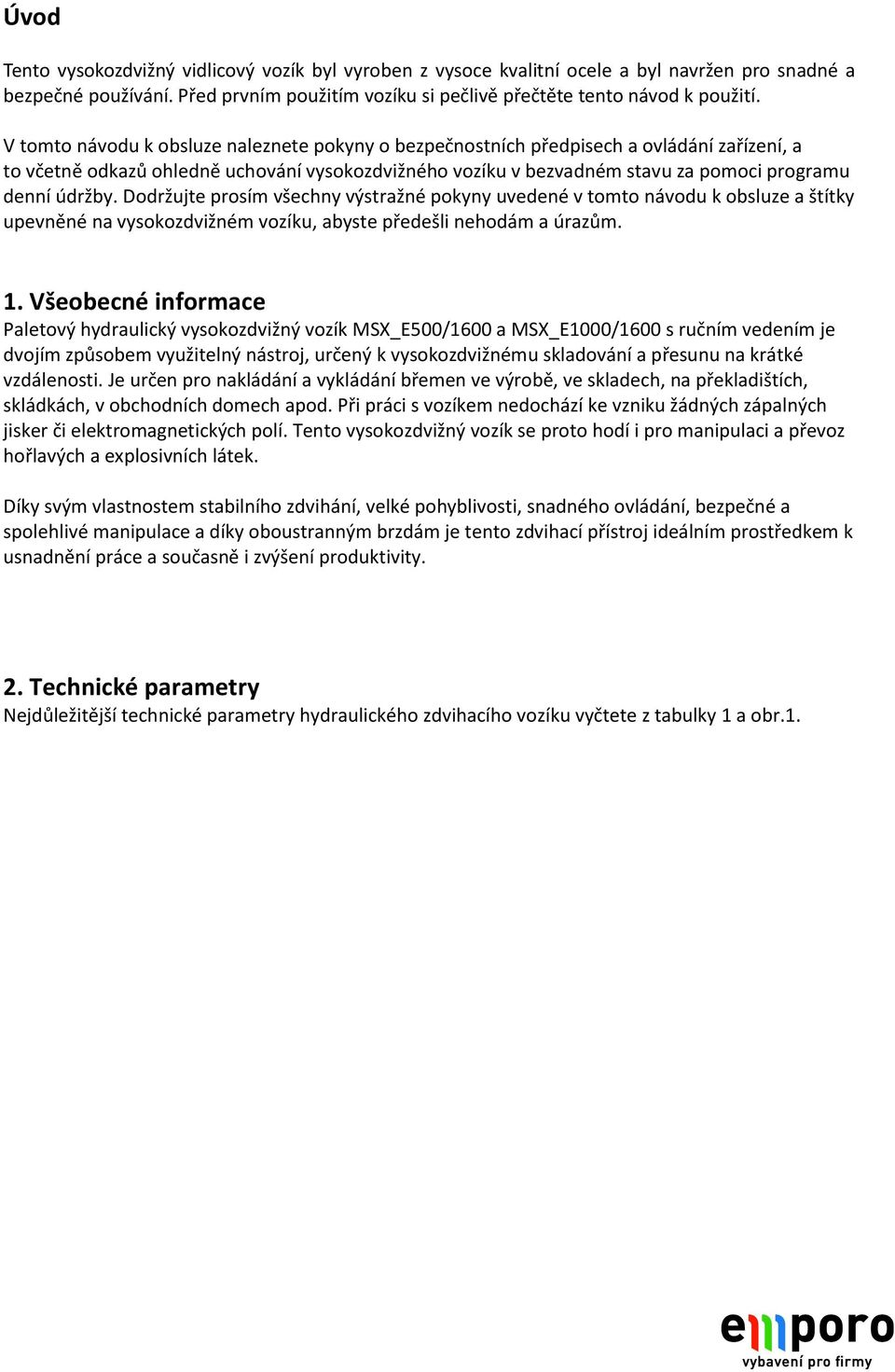 Úvod

Tento vysokozdvižný vidlicový vozík byl vyroben z vysoce kvalitní ocele a byl navržen pro snadné a bezpečné používání. Před prvním použitím vozíku si pečlivě přečtěte tento návod k použití.

V tomto návodu k obsluze naleznete pokyny o bezpečnostních předpisech a ovládání zařízení, a to včetně odkazů ohledně uchování vysokozdvižného vozíku v bezvadném stavu za pomoci programu denní údržby. Dodržujte prosím všechny výstražné pokyny uvedené v tomto návodu k obsluze a štítky upevněné na vysokozdvižném vozíku, abyste předešli nehodám a úrazům.

1. Všeobecné informace
Paletový hydraulický vysokozdvižný vozík MSX_E500/1600 a MSX_E1000/1600 s ručním vedením je dvojím způsobem využitelný nástroj, určený k vysokozdvižnému skladování a přesunu na krátké vzdálenosti. Je určen pro nakládání a vykládání břemen ve výrobě, ve skladech, na překladištích, skládkách, v obchodních domech apod. Při práci s vozíkem nedochází ke vzniku žádných zápalných jisker či elektromagnetických polí. Tento vysokozdvižný vozík se proto hodí i pro manipulaci a převoz hořlavých a explosivních látek.

Díky svým vlastnostem stabilního zdvihání, velké pohyblivosti, snadného ovládání, bezpečné a spolehlivé manipulace a díky oboustranným brzdám je tento zdvihací přístroj ideálním prostředkem k usnadnění práce a současně i zvýšení produktivity.

2. Technické parametry
Nejdůležitější technické parametry hydraulického zdvihacího vozíku vyčtete z tabulky 1 a obr.1.

emporo
vybavení pro firmy